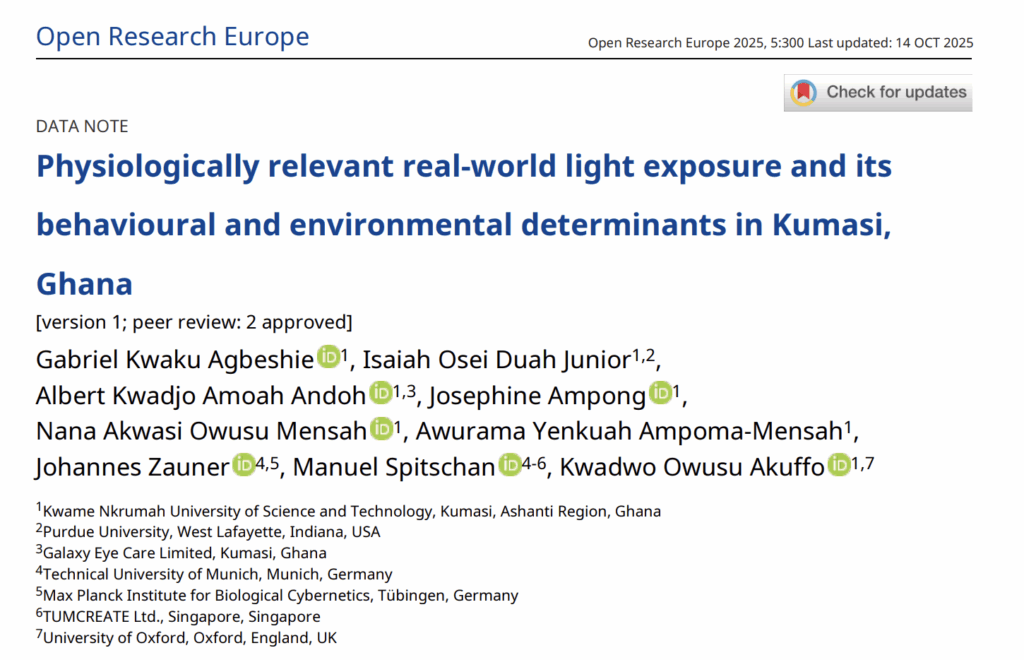 Open Research Europe

Open Research Europe 2025, 5:300 Last updated: 14 OCT 2025

Check for updates

DATA NOTE

Physiologically relevant real-world light exposure and its behavioural and environmental determinants in Kumasi, Ghana

[version 1; peer review: 2 approved]

Gabriel Kwaku Agbeshie $^{1}$, Isaiah Osei Duah Junior$^{1,2}$, Albert Kwadjo Amoah Andoh $^{1,3}$, Josephine Ampong $^{1}$, Nana Akwasi Owusu Mensah $^{1}$, Awurama Yenkuah Ampoma-Mensah$^{1}$, Johannes Zauner $^{4,5}$, Manuel Spitschan $^{4-6}$, Kwadwo Owusu Akuffo $^{1,7}$

$^{1}$Kwame Nkrumah University of Science and Technology, Kumasi, Ashanti Region, Ghana
$^{2}$Purdue University, West Lafayette, Indiana, USA
$^{3}$Galaxy Eye Care Limited, Kumasi, Ghana
$^{4}$Technical University of Munich, Munich, Germany
$^{5}$Max Planck Institute for Biological Cybernetics, Tübingen, Germany
$^{6}$TUMCREATE Ltd., Singapore, Singapore
$^{7}$University of Oxford, Oxford, England, UK